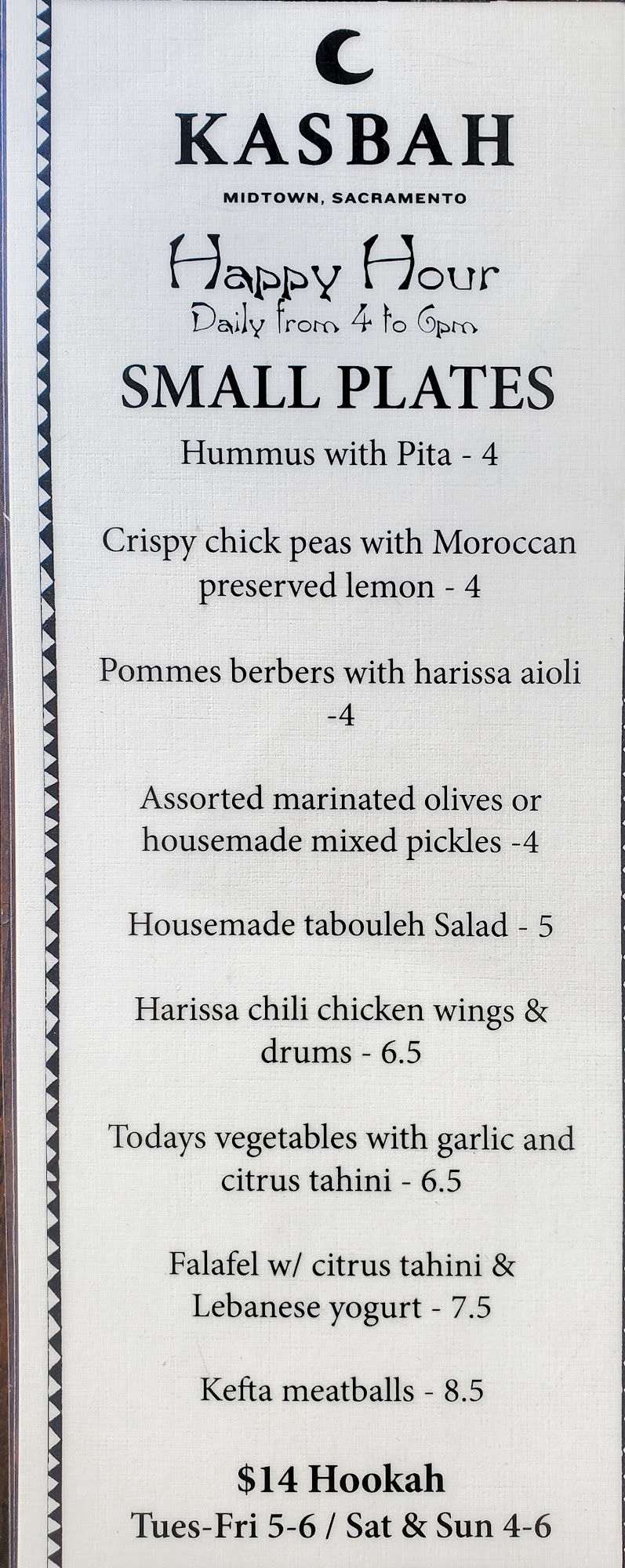 KASBAH

MIDTOWN, SACRAMENTO

Happy Hour
Daily from 4 to 6pm

SMALL PLATES

Hummus with Pita - 4

Crispy chick peas with Moroccan preserved lemon - 4

Pommes berbers with harissa aioli -4

Assorted marinated olives or housemade mixed pickles -4

Housemade tabouleh Salad - 5

Harissa chili chicken wings & drums - 6.5

Todays vegetables with garlic and citrus tahini - 6.5

Falafel w/ citrus tahini & Lebanese yogurt - 7.5

Kefta meatballs - 8.5

$14 Hookah
Tues-Fri 5-6 / Sat & Sun 4-6